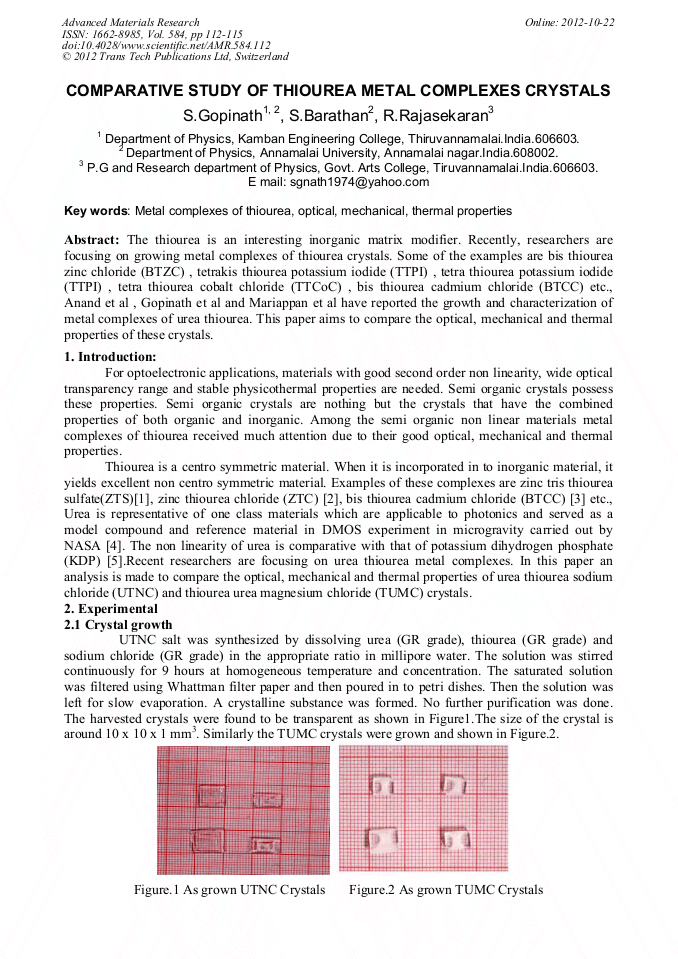 Advanced Materials Research
ISSN: 1662-8985, Vol. 584, pp 112-115
doi:10.4028/www.scientific.net/AMR.584.112
© 2012 Trans Tech Publications Ltd, Switzerland

Online: 2012-10-22

COMPARATIVE STUDY OF THIOUREA METAL COMPLEXES CRYSTALS

S.Gopinath$^{1, 2}$, S.Barathan$^{2}$, R.Rajasekaran$^{3}$

$^{1}$ Department of Physics, Kamban Engineering College, Thiruvannamalai.India.606603.
$^{2}$ Department of Physics, Annamalai University, Annamalai nagar.India.608002.
$^{3}$ P.G and Research department of Physics, Govt. Arts College, Tiruvannamalai.India.606603.
E mail: sgnath1974@yahoo.com

Key words: Metal complexes of thiourea, optical, mechanical, thermal properties

Abstract: The thiourea is an interesting inorganic matrix modifier. Recently, researchers are focusing on growing metal complexes of thiourea crystals. Some of the examples are bis thiourea zinc chloride (BTZC) , tetrakis thiourea potassium iodide (TTPI) , tetra thiourea potassium iodide (TTPI) , tetra thiourea cobalt chloride (TTCoC) , bis thiourea cadmium chloride (BTCC) etc., Anand et al , Gopinath et al and Mariappan et al have reported the growth and characterization of metal complexes of urea thiourea. This paper aims to compare the optical, mechanical and thermal properties of these crystals.

1. Introduction:

For optoelectronic applications, materials with good second order non linearity, wide optical transparency range and stable physicothermal properties are needed. Semi organic crystals possess these properties. Semi organic crystals are nothing but the crystals that have the combined properties of both organic and inorganic. Among the semi organic non linear materials metal complexes of thiourea received much attention due to their good optical, mechanical and thermal properties.

Thiourea is a centro symmetric material. When it is incorporated in to inorganic material, it yields excellent non centro symmetric material. Examples of these complexes are zinc tris thiourea sulfate(ZTS)[1], zinc thiourea chloride (ZTC) [2], bis thiourea cadmium chloride (BTCC) [3] etc., Urea is representative of one class materials which are applicable to photonics and served as a model compound and reference material in DMOS experiment in microgravity carried out by NASA [4]. The non linearity of urea is comparative with that of potassium dihydrogen phosphate (KDP) [5].Recent researchers are focusing on urea thiourea metal complexes. In this paper an analysis is made to compare the optical, mechanical and thermal properties of urea thiourea sodium chloride (UTNC) and thiourea urea magnesium chloride (TUMC) crystals.

2. Experimental

2.1 Crystal growth

UTNC salt was synthesized by dissolving urea (GR grade), thiourea (GR grade) and sodium chloride (GR grade) in the appropriate ratio in millipore water. The solution was stirred continuously for 9 hours at homogeneous temperature and concentration. The saturated solution was filtered using Whattman filter paper and then poured in to petri dishes. Then the solution was left for slow evaporation. A crystalline substance was formed. No further purification was done. The harvested crystals were found to be transparent as shown in Figure1.The size of the crystal is around 10 x 10 x 1 mm$^{3}$. Similarly the TUMC crystals were grown and shown in Figure.2.

Figure.1 As grown UTNC Crystals

Figure.2 As grown TUMC Crystals